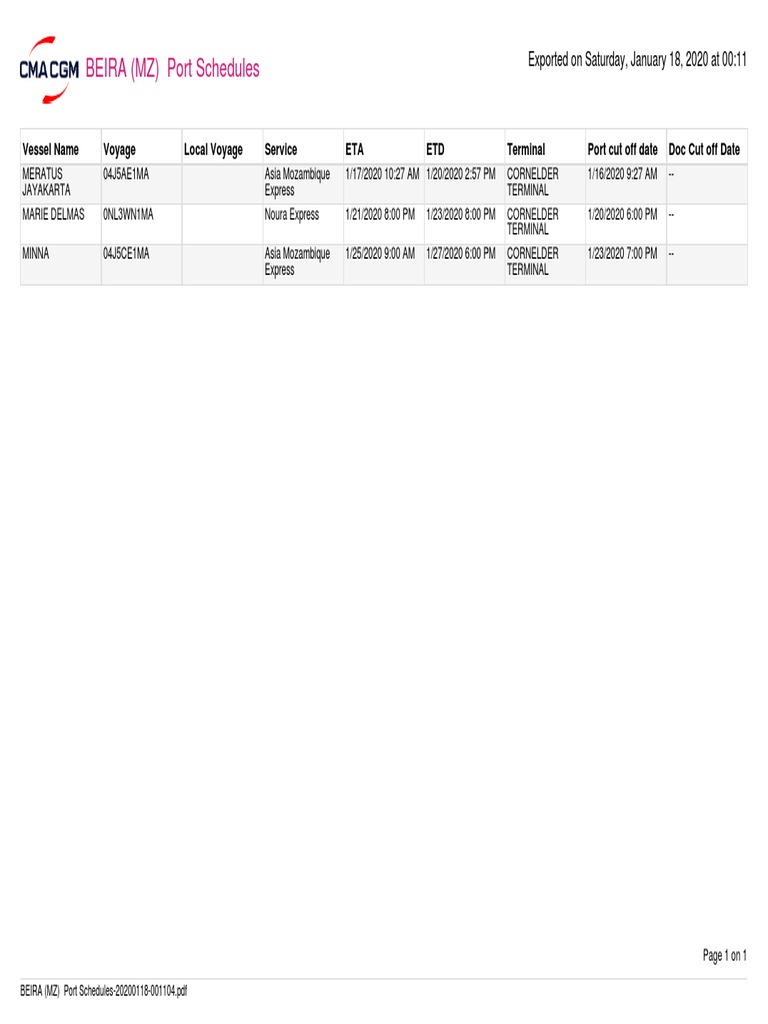 CMA CGM BEIRA (MZ) Port Schedules

Exported on Saturday, January 18, 2020 at 00:11

| Vessel Name | Voyage | Local Voyage | Service | ETA | ETD | Terminal | Port cut off date | Doc Cut off Date |
|---|---|---|---|---|---|---|---|---|
| MERATUS JAYAKARTA | 04J5AE1MA | | Asia Mozambique Express | 1/17/2020 10:27 AM | 1/20/2020 2:57 PM | CORNELDER TERMINAL | 1/16/2020 9:27 AM | -- |
| MARIE DELMAS | 0NL3WN1MA | | Noura Express | 1/21/2020 8:00 PM | 1/23/2020 8:00 PM | CORNELDER TERMINAL | 1/20/2020 6:00 PM | -- |
| MINNA | 04J5CE1MA | | Asia Mozambique Express | 1/25/2020 9:00 AM | 1/27/2020 6:00 PM | CORNELDER TERMINAL | 1/23/2020 7:00 PM | -- |

Page 1 on 1

BEIRA (MZ) Port Schedules-20200118-001104.pdf